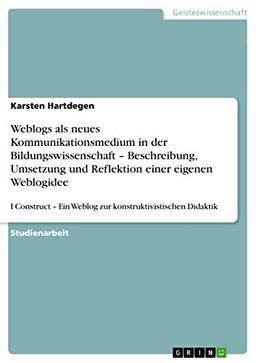 Geisteswissenschaft

Karsten Hartdegen

Weblogs als neues Kommunikationsmedium in der Bildungswissenschaft – Beschreibung, Umsetzung und Reflektion einer eigenen Weblogidee

I Construct – Ein Weblog zur konstruktivistischen Didaktik

Studienarbeit

GRIN